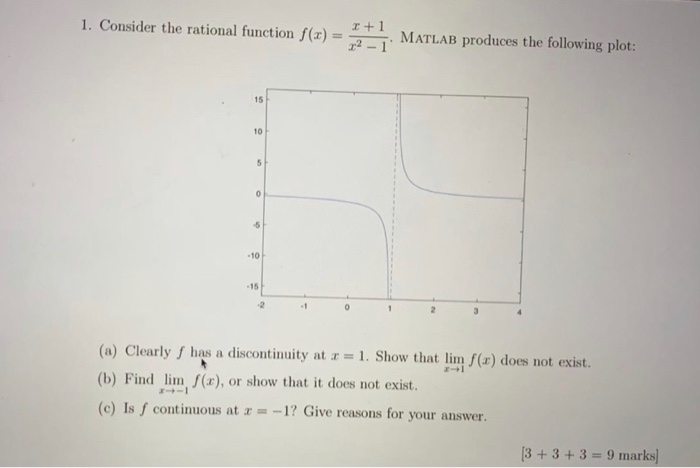 1. Consider the rational function $f(x) = \frac{x+1}{x^2-1}$. MATLAB produces the following plot:

15
10
5
0
-5
-10
-15
-2 -1 0 1 2 3 4

(a) Clearly $f$ has a discontinuity at $x = 1$. Show that $\lim_{x \to 1} f(x)$ does not exist.

(b) Find $\lim_{x \to -1} f(x)$, or show that it does not exist.

(c) Is $f$ continuous at $x = -1$? Give reasons for your answer.

[3 + 3 + 3 = 9 marks]